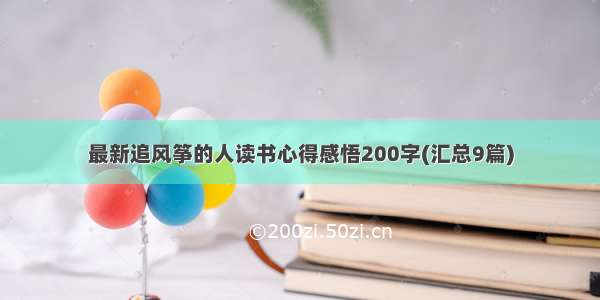 最新追风筝的人读书心得感悟200字(汇总9篇)

©200zi.50zi.cn